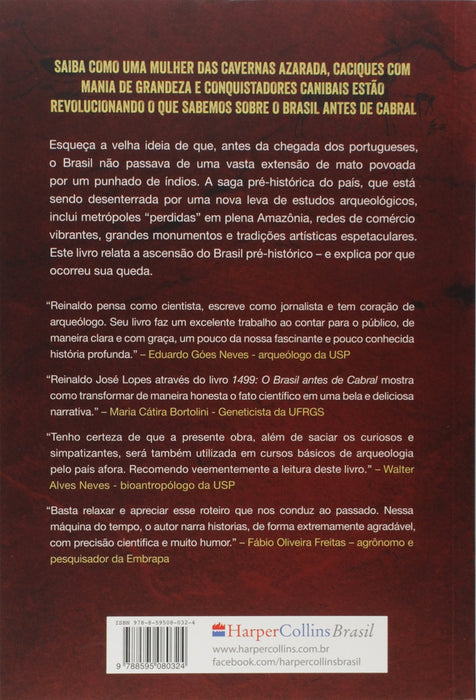 SAIBA COMO UMA MULHER DAS CAVERNAS AZARADA, CACIQUES COM MANIA DE GRANDEZA E CONQUISTADORES CANIBAIS ESTÃO REVOLUCIONANDO O QUE SABEMOS SOBRE O BRASIL ANTES DE CABRAL

Esqueça a velha ideia de que, antes da chegada dos portugueses, o Brasil não passava de uma vasta extensão de mato povoada por um punhado de índios. A saga pré-histórica do país, que está sendo desenterrada por uma nova leva de estudos arqueológicos, inclui metrópoles "perdidas" em plena Amazônia, redes de comércio vibrantes, grandes monumentos e tradições artísticas espetaculares. Este livro relata a ascensão do Brasil pré-histórico – e explica por que ocorreu sua queda.

"Reinaldo pensa como cientista, escreve como jornalista e tem coração de arqueólogo. Seu livro faz um excelente trabalho ao contar para o público, de maneira clara e com graça, um pouco da nossa fascinante e pouco conhecida história profunda." – Eduardo Góes Neves - arqueólogo da USP

"Reinaldo José Lopes através do livro 1499: O Brasil antes de Cabral mostra como transformar de maneira honesta o fato científico em uma bela e deliciosa narrativa." – Maria Cátira Bortolini - Geneticista da UFRGS

"Tenho certeza de que a presente obra, além de saciar os curiosos e simpatizantes, será também utilizada em cursos básicos de arqueologia pelo país afora. Recomendo veementemente a leitura deste livro." – Walter Alves Neves - bioantropólogo da USP

"Basta relaxar e apreciar esse roteiro que nos conduz ao passado. Nessa máquina do tempo, o autor narra historias, de forma extremamente agradável, com precisão cientifica e muito humor." – Fábio Oliveira Freitas – agrônomo e pesquisador da Embrapa

ISBN 978-8-59508-032-4
9 788595 080324

HarperCollins Brasil
www.harpercollins.com.br
facebook.com/harpercollinsbrasil